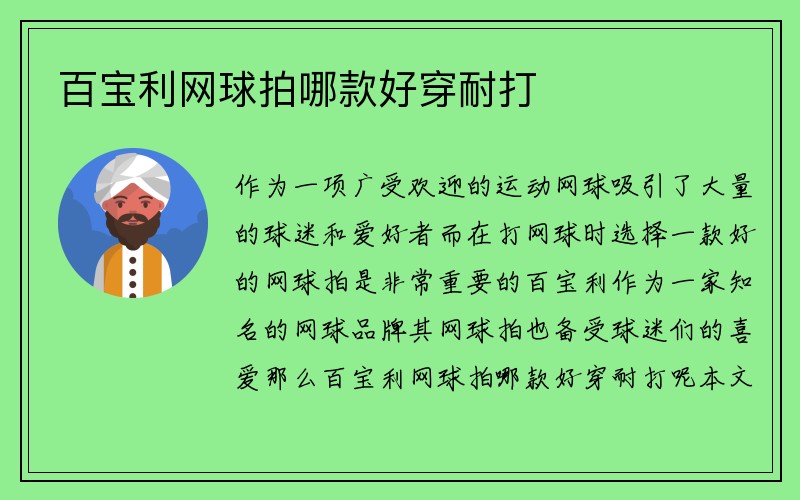 百宝利网球拍哪款好穿耐打

作为一项广受欢迎的运动网球吸引了大量的球迷和爱好者而在打网球时选择一款好的网球拍是非常重要的百宝利作为一家知名的网球品牌其网球拍也备受球迷们的喜爱那么百宝利网球拍哪款好穿耐打呢本文